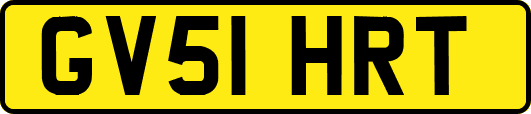 GV51 HRT